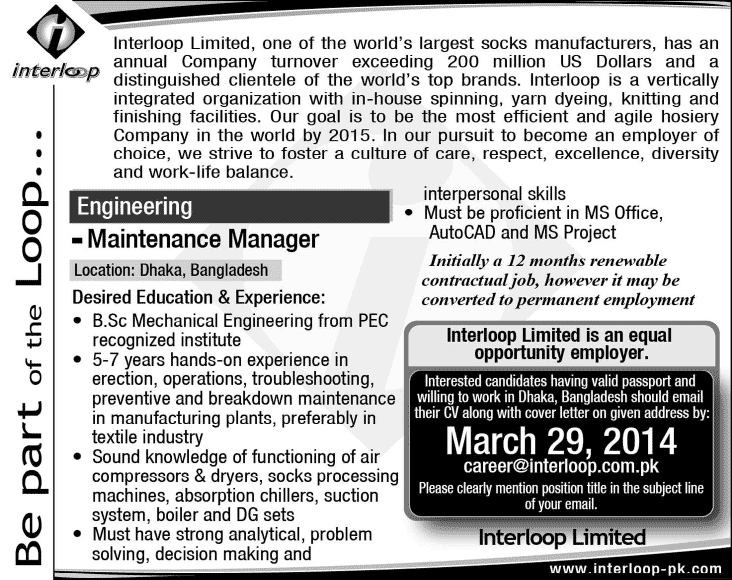 interloop

Be part of the Loop...

Interloop Limited, one of the world's largest socks manufacturers, has an annual Company turnover exceeding 200 million US Dollars and a distinguished clientele of the world's top brands. Interloop is a vertically integrated organization with in-house spinning, yarn dyeing, knitting and finishing facilities. Our goal is to be the most efficient and agile hosiery Company in the world by 2015. In our pursuit to become an employer of choice, we strive to foster a culture of care, respect, excellence, diversity and work-life balance.

Engineering

- Maintenance Manager

Location: Dhaka, Bangladesh

Desired Education & Experience:
• B.Sc Mechanical Engineering from PEC recognized institute
• 5-7 years hands-on experience in erection, operations, troubleshooting, preventive and breakdown maintenance in manufacturing plants, preferably in textile industry
• Sound knowledge of functioning of air compressors & dryers, socks processing machines, absorption chillers, suction system, boiler and DG sets
• Must have strong analytical, problem solving, decision making and interpersonal skills
• Must be proficient in MS Office, AutoCAD and MS Project

Initially a 12 months renewable contractual job, however it may be converted to permanent employment

Interloop Limited is an equal opportunity employer.

Interested candidates having valid passport and willing to work in Dhaka, Bangladesh should email their CV along with cover letter on given address by:

March 29, 2014

career@interloop.com.pk

Please clearly mention position title in the subject line of your email.

Interloop Limited

www.interloop-pk.com